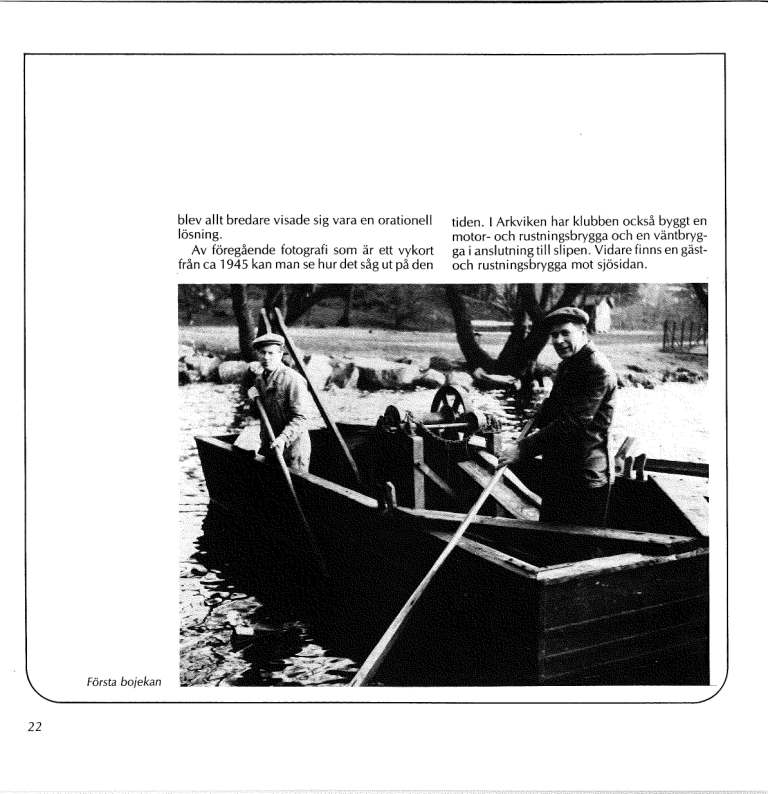 blev allt bredare visade sig vara en orationell lösning.

Av föregående fotografi som är ett vykort från ca 1945 kan man se hur det såg ut på den tiden. I Arkviken har klubben också byggt en motor- och rustningsbrygga och en väntbrygga i anslutning till slipen. Vidare finns en gäst- och rustningsbrygga mot sjösidan.

Första bojekan

22